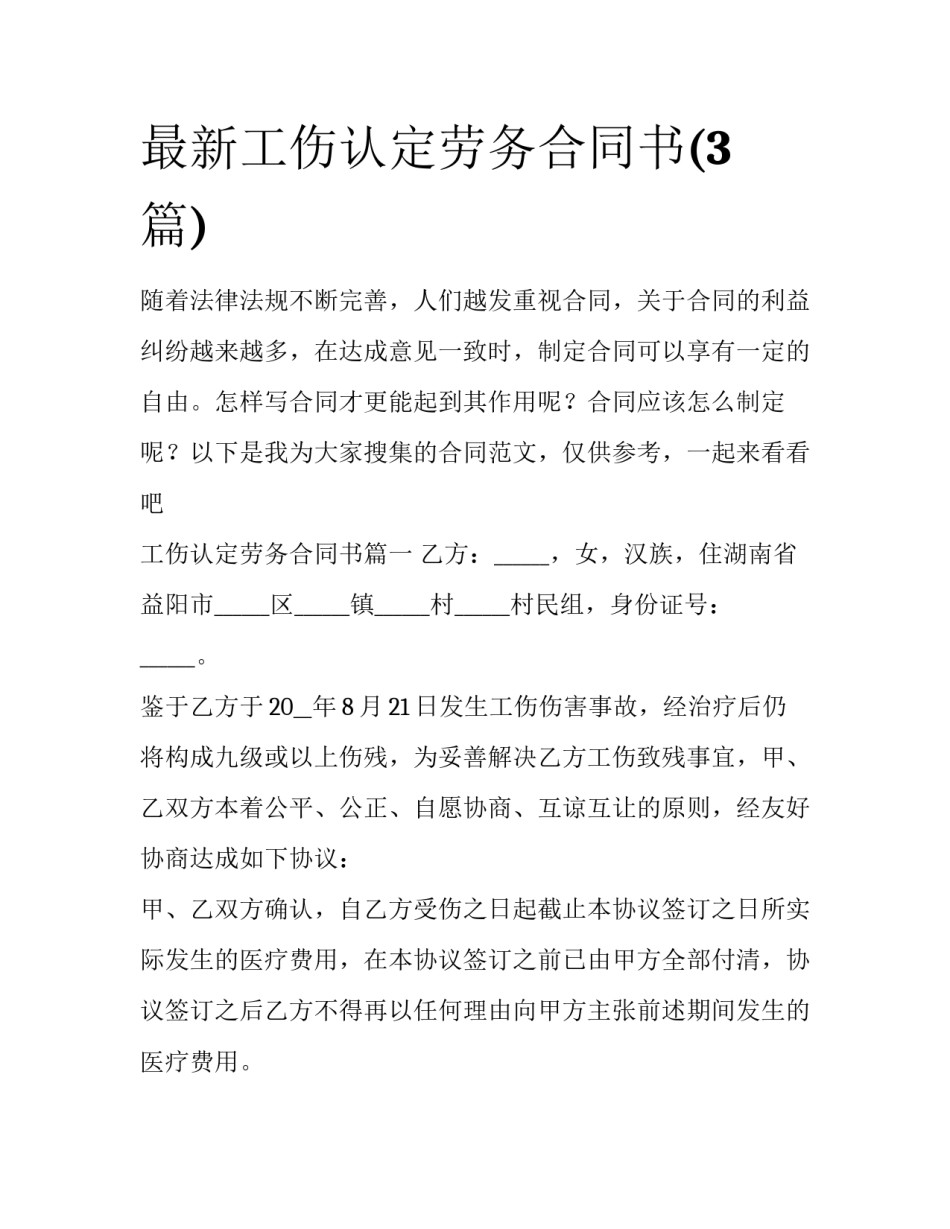 最新工伤认定劳务合同书(3篇)

随着法律法规不断完善，人们越发重视合同，关于合同的利益纠纷越来越多，在达成意见一致时，制定合同可以享有一定的自由。怎样写合同才更能起到其作用呢？合同应该怎么制定呢？以下是我为大家搜集的合同范文，仅供参考，一起来看看吧

工伤认定劳务合同书篇一 乙方：_____，女，汉族，住湖南省益阳市_____区_____镇_____村_____村民组，身份证号：_____。

鉴于乙方于20__年8月21日发生工伤伤害事故，经治疗后仍将构成九级或以上伤残，为妥善解决乙方工伤致残事宜，甲、乙双方本着公平、公正、自愿协商、互谅互让的原则，经友好协商达成如下协议：

甲、乙双方确认，自乙方受伤之日起截止本协议签订之日所实际发生的医疗费用，在本协议签订之前已由甲方全部付清，协议签订之后乙方不得再以任何理由向甲方主张前述期间发生的医疗费用。